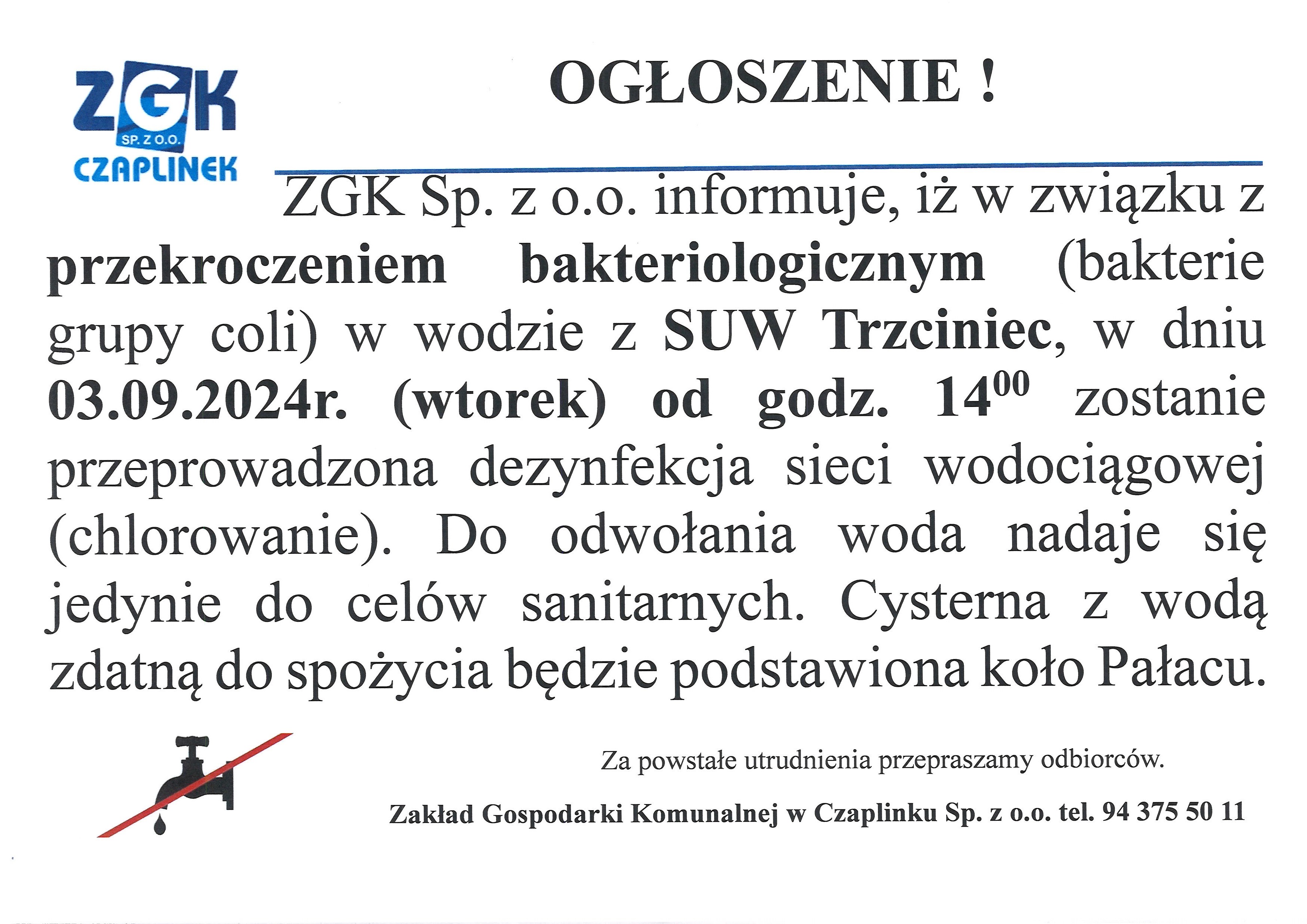 ZGK
SP. Z O.O.
CZAPLINEK

OGŁOSZENIE !

ZGK Sp. z o.o. informuje, iż w związku z przekroczeniem bakteriologicznym (bakterie grupy coli) w wodzie z SUW Trzciniec, w dniu 03.09.2024r. (wtorek) od godz. $14^{00}$ zostanie przeprowadzona dezynfekcja sieci wodociągowej (chlorowanie). Do odwołania woda nadaje się jedynie do celów sanitarnych. Cysterna z wodą zdatną do spożycia będzie podstawiona koło Pałacu.

Za powstałe utrudnienia przepraszamy odbiorców.

Zakład Gospodarki Komunalnej w Czaplinku Sp. z o.o. tel. 94 375 50 11